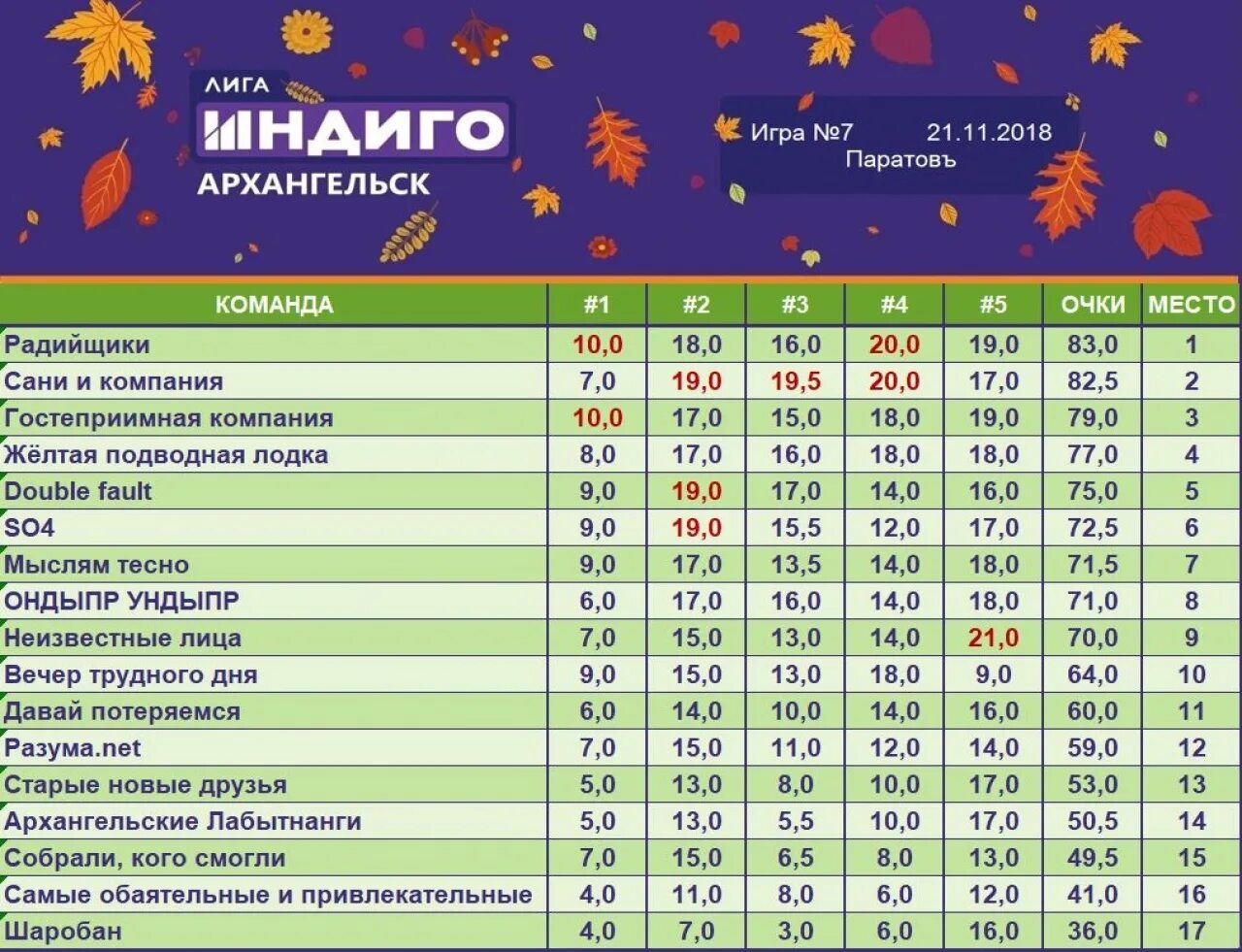 ЛИГА
ИНДИГО
АРХАНГЕЛЬСК

Игра №7 21.11.2018
Паратовъ

| КОМАНДА | #1 | #2 | #3 | #4 | #5 | ОЧКИ | МЕСТО |
|---|---|---|---|---|---|---|---|
| Радийщики | 10,0 | 18,0 | 16,0 | 20,0 | 19,0 | 83,0 | 1 |
| Сани и компания | 7,0 | 19,0 | 19,5 | 20,0 | 17,0 | 82,5 | 2 |
| Гостеприимная компания | 10,0 | 17,0 | 15,0 | 18,0 | 19,0 | 79,0 | 3 |
| Жёлтая подводная лодка | 8,0 | 17,0 | 16,0 | 18,0 | 18,0 | 77,0 | 4 |
| Double fault | 9,0 | 19,0 | 17,0 | 14,0 | 16,0 | 75,0 | 5 |
| SO4 | 9,0 | 19,0 | 15,5 | 12,0 | 17,0 | 72,5 | 6 |
| Мыслям тесно | 9,0 | 17,0 | 13,5 | 14,0 | 18,0 | 71,5 | 7 |
| ОНДЫПР УНДЫПР | 6,0 | 17,0 | 16,0 | 14,0 | 18,0 | 71,0 | 8 |
| Неизвестные лица | 7,0 | 15,0 | 13,0 | 14,0 | 21,0 | 70,0 | 9 |
| Вечер трудного дня | 9,0 | 15,0 | 13,0 | 18,0 | 9,0 | 64,0 | 10 |
| Давай потеряемся | 6,0 | 14,0 | 10,0 | 14,0 | 16,0 | 60,0 | 11 |
| Разума.net | 7,0 | 15,0 | 11,0 | 12,0 | 14,0 | 59,0 | 12 |
| Старые новые друзья | 5,0 | 13,0 | 8,0 | 10,0 | 17,0 | 53,0 | 13 |
| Архангельские Лабытнанги | 5,0 | 13,0 | 5,5 | 10,0 | 17,0 | 50,5 | 14 |
| Собрали, кого смогли | 7,0 | 15,0 | 6,5 | 8,0 | 13,0 | 49,5 | 15 |
| Самые обаятельные и привлекательные | 4,0 | 11,0 | 8,0 | 6,0 | 12,0 | 41,0 | 16 |
| Шаробан | 4,0 | 7,0 | 3,0 | 6,0 | 16,0 | 36,0 | 17 |